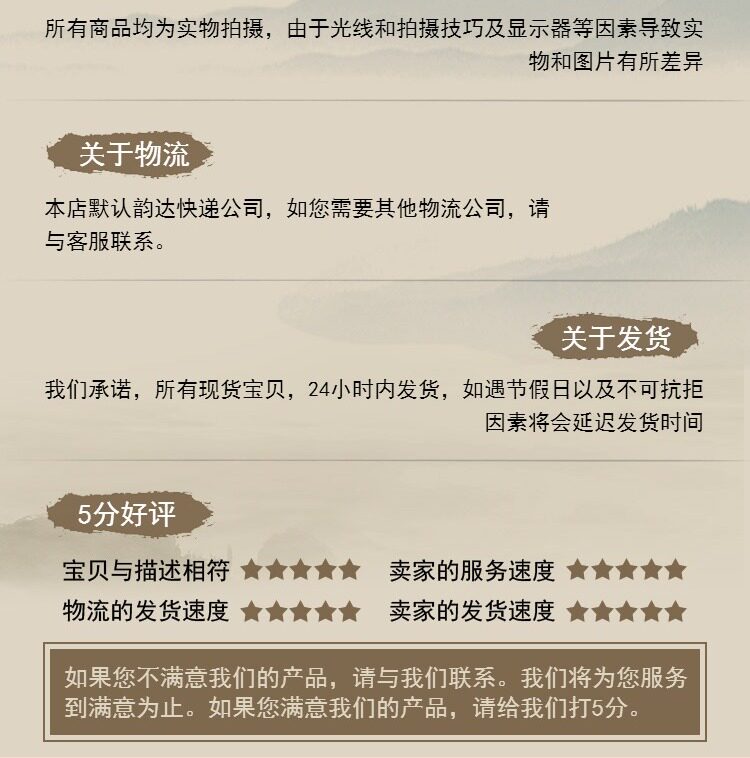 所有商品均为实物拍摄，由于光线和拍摄技巧及显示器等因素导致实物和图片有所差异

关于物流

本店默认韵达快递公司，如您需要其他物流公司，请与客服联系。

关于发货

我们承诺，所有现货宝贝，24小时内发货，如遇节假日以及不可抗拒因素将会延迟发货时间

5分好评

宝贝与描述相符 ★★★★★ 卖家的服务速度 ★★★★★
物流的发货速度 ★★★★★ 卖家的发货速度 ★★★★★

如果您不满意我们的产品，请与我们联系。我们将为您服务到满意为止。如果您满意我们的产品，请给我们打5分。